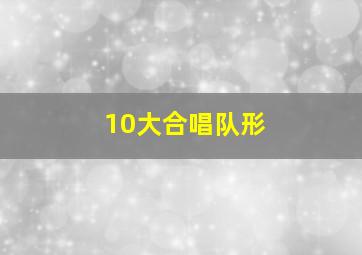 10大合唱队形